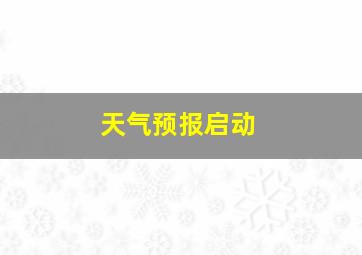 天气预报启动